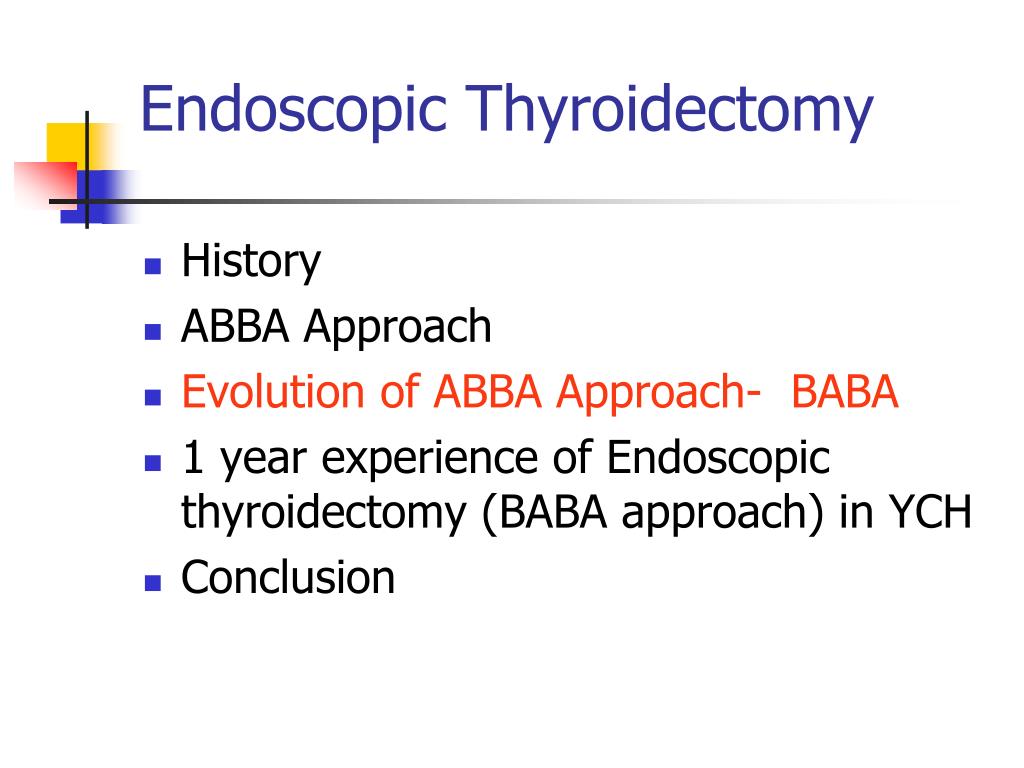 Endoscopic Thyroidectomy

- History
- ABBA Approach
- Evolution of ABBA Approach- BABA
- 1 year experience of Endoscopic thyroidectomy (BABA approach) in YCH
- Conclusion